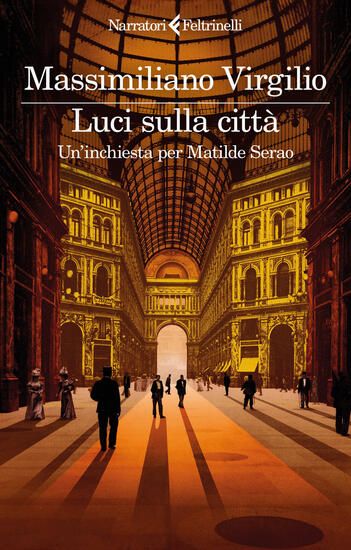 Narratori Feltrinelli

Massimiliano Virgilio

Luci sulla città

Un'inchiesta per Matilde Serao